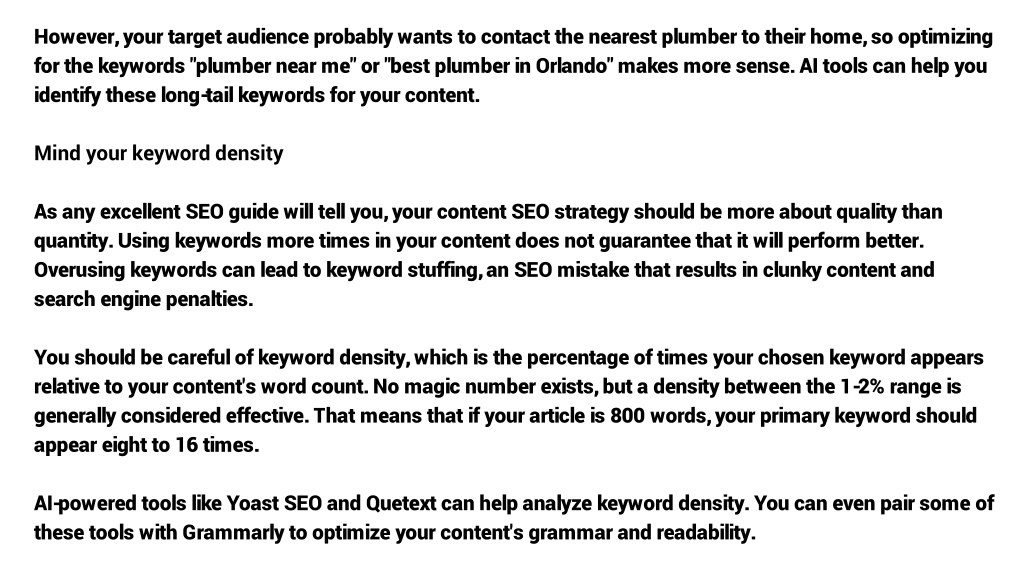 However, your target audience probably wants to contact the nearest plumber to their home, so optimizing for the keywords "plumber near me" or "best plumber in Orlando" makes more sense. AI tools can help you identify these long-tail keywords for your content.

Mind your keyword density

As any excellent SEO guide will tell you, your content SEO strategy should be more about quality than quantity. Using keywords more times in your content does not guarantee that it will perform better. Overusing keywords can lead to keyword stuffing, an SEO mistake that results in clunky content and search engine penalties.

You should be careful of keyword density, which is the percentage of times your chosen keyword appears relative to your content's word count. No magic number exists, but a density between the 1-2% range is generally considered effective. That means that if your article is 800 words, your primary keyword should appear eight to 16 times.

AI-powered tools like Yoast SEO and Quetext can help analyze keyword density. You can even pair some of these tools with Grammarly to optimize your content's grammar and readability.